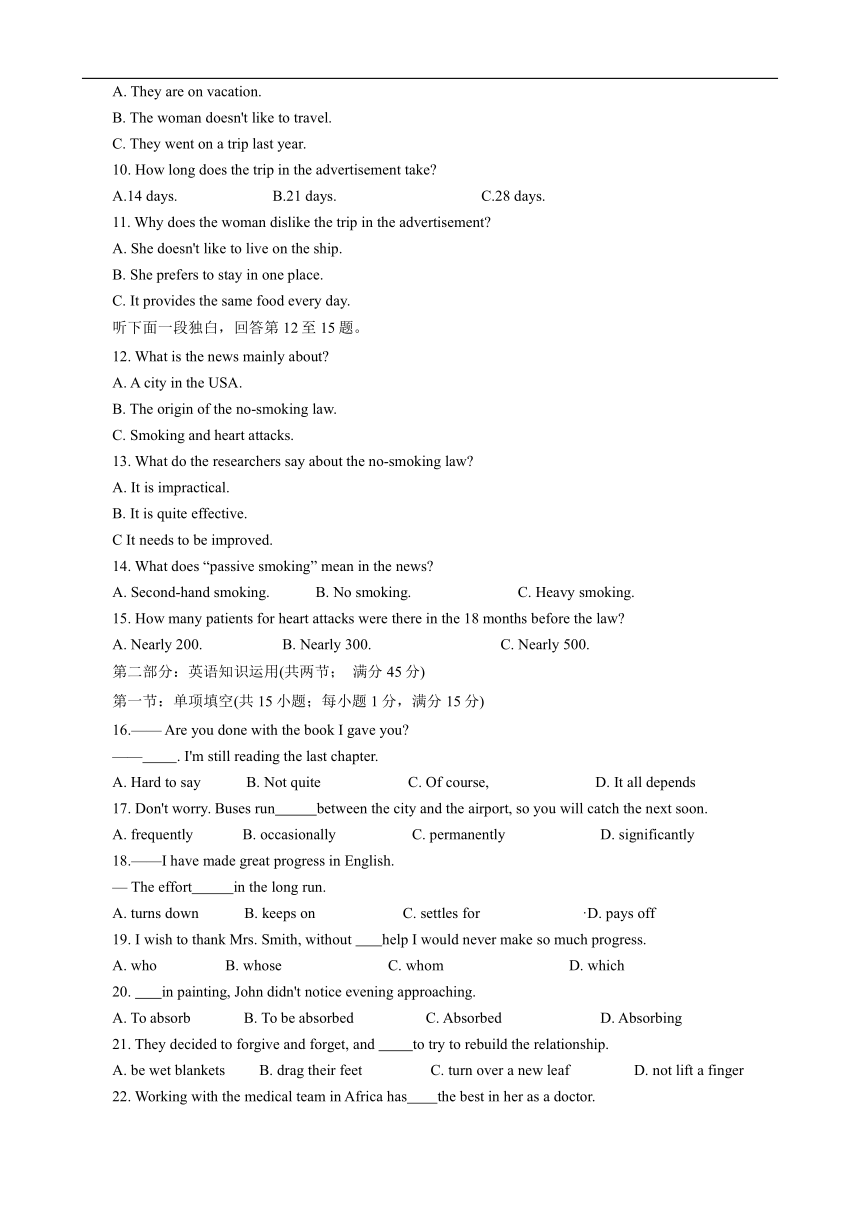 A. They are on vacation.
B. The woman doesn't like to travel.
C. They went on a trip last year.
10. How long does the trip in the advertisement take?
A.14 days. B.21 days. C.28 days.
11. Why does the woman dislike the trip in the advertisement?
A. She doesn't like to live on the ship.
B. She prefers to stay in one place.
C. It provides the same food every day.
听下面一段独白，回答第 12 至 15 题。
12. What is the news mainly about?
A. A city in the USA.
B. The origin of the no-smoking law.
C. Smoking and heart attacks.
13. What do the researchers say about the no-smoking law?
A. It is impractical.
B. It is quite effective.
C It needs to be improved.
14. What does “passive smoking” mean in the news?
A. Second-hand smoking. B. No smoking. C. Heavy smoking.
15. How many patients for heart attacks were there in the 18 months before the law?
A. Nearly 200. B. Nearly 300. C. Nearly 500.
第二部分：英语知识运用(共两节； 满分 45 分)
第一节：单项填空(共 15 小题；每小题 1 分，满分 15 分)
16.—— Are you done with the book I gave you?
——_____. I'm still reading the last chapter.
A. Hard to say B. Not quite C. Of course, D. It all depends
17. Don't worry. Buses run______between the city and the airport, so you will catch the next soon.
A. frequently B. occasionally C. permanently D. significantly
18.——I have made great progress in English.
— The effort______in the long run.
A. turns down B. keeps on C. settles for ·D. pays off
19. I wish to thank Mrs. Smith, without ____help I would never make so much progress.
A. who B. whose C. whom D. which
20. ____in painting, John didn't notice evening approaching.
A. To absorb B. To be absorbed C. Absorbed D. Absorbing
21. They decided to forgive and forget, and _____to try to rebuild the relationship.
A. be wet blankets B. drag their feet C. turn over a new leaf D. not lift a finger
22. Working with the medical team in Africa has____the best in her as a doctor.